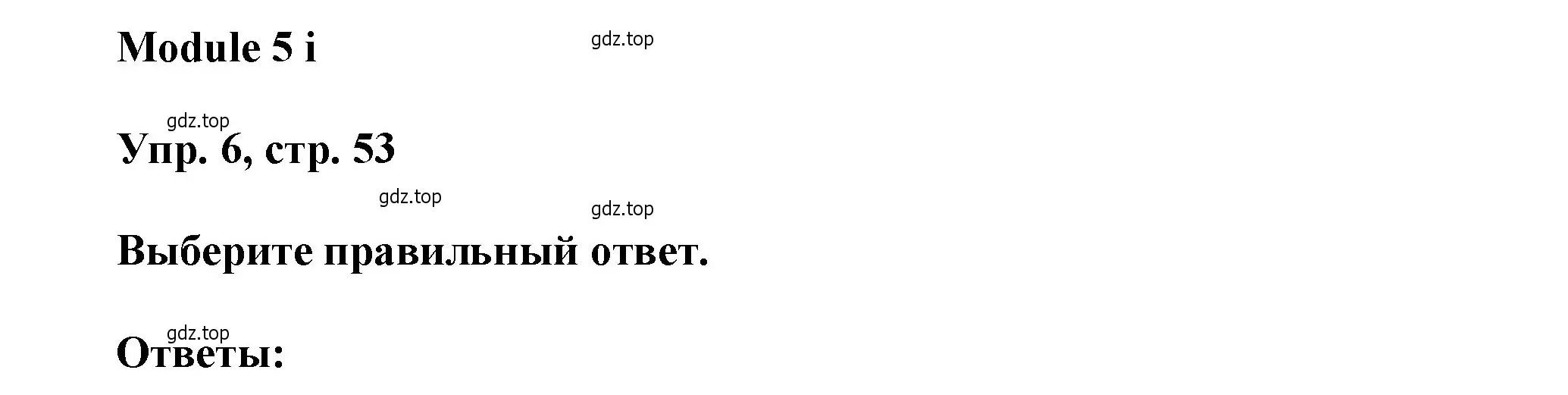 Module 5 i

gdz.top

gdz.top

Упр. 6, стр. 53

gdz.top

gdz.top

Выберите правильный ответ.

gdz.top

Ответы: